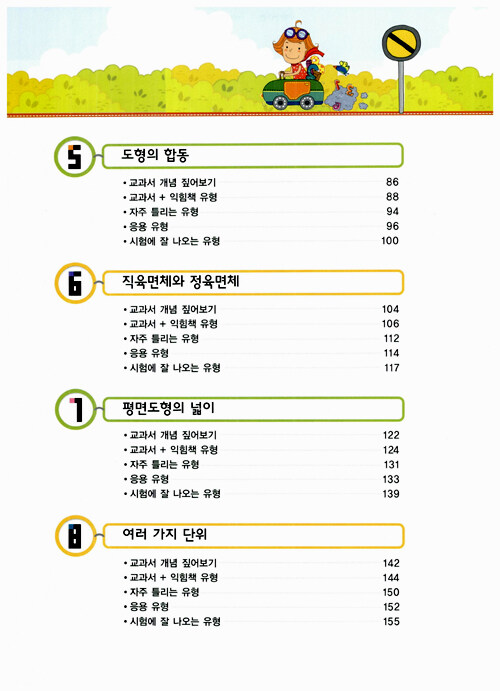 5 도형의 합동

• 교과서 개념 짚어보기 86
• 교과서 + 익힘책 유형 88
• 자주 틀리는 유형 94
• 응용 유형 96
• 시험에 잘 나오는 유형 100

6 직육면체와 정육면체

• 교과서 개념 짚어보기 104
• 교과서 + 익힘책 유형 106
• 자주 틀리는 유형 112
• 응용 유형 114
• 시험에 잘 나오는 유형 117

7 평면도형의 넓이

• 교과서 개념 짚어보기 122
• 교과서 + 익힘책 유형 124
• 자주 틀리는 유형 131
• 응용 유형 133
• 시험에 잘 나오는 유형 139

8 여러 가지 단위

• 교과서 개념 짚어보기 142
• 교과서 + 익힘책 유형 144
• 자주 틀리는 유형 150
• 응용 유형 152
• 시험에 잘 나오는 유형 155